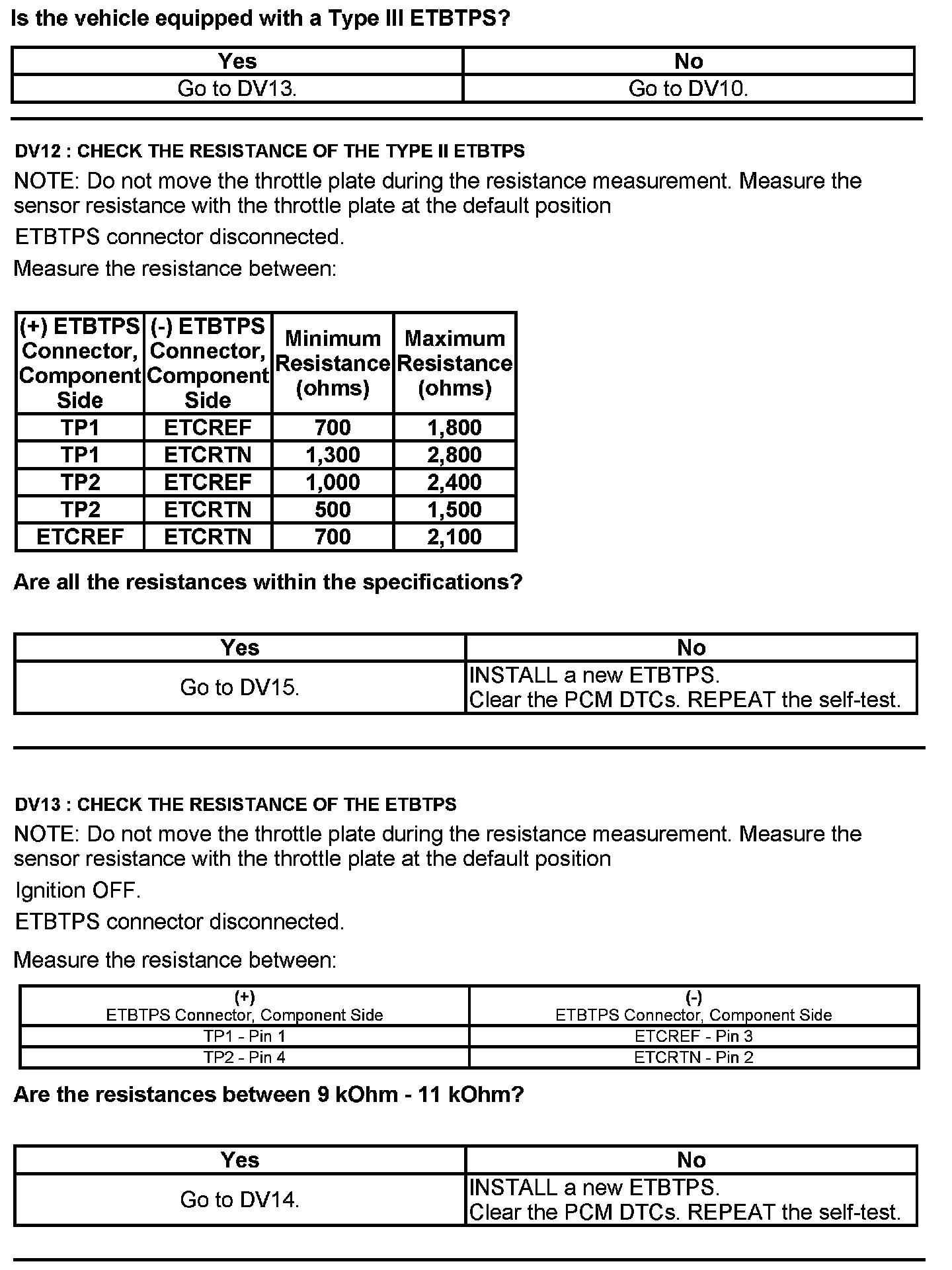 Is the vehicle equipped with a Type III ETBTPS?

| Yes | No |
|---|---|
| Go to DV13. | Go to DV10. |

DV12 : CHECK THE RESISTANCE OF THE TYPE II ETBTPS

NOTE: Do not move the throttle plate during the resistance measurement. Measure the sensor resistance with the throttle plate at the default position

ETBTPS connector disconnected.

Measure the resistance between:

| (+) ETBTPS Connector, Component Side | (-) ETBTPS Connector, Component Side | Minimum Resistance (ohms) | Maximum Resistance (ohms) |
|---|---|---|---|
| TP1 | ETCREF | 700 | 1,800 |
| TP1 | ETCRTN | 1,300 | 2,800 |
| TP2 | ETCREF | 1,000 | 2,400 |
| TP2 | ETCRTN | 500 | 1,500 |
| ETCREF | ETCRTN | 700 | 2,100 |

Are all the resistances within the specifications?

| Yes | No |
|---|---|
| Go to DV15. | INSTALL a new ETBTPS. Clear the PCM DTCs. REPEAT the self-test. |

DV13 : CHECK THE RESISTANCE OF THE ETBTPS

NOTE: Do not move the throttle plate during the resistance measurement. Measure the sensor resistance with the throttle plate at the default position

Ignition OFF.

ETBTPS connector disconnected.

Measure the resistance between:

| (+) ETBTPS Connector, Component Side | (-) ETBTPS Connector, Component Side |
|---|---|
| TP1 - Pin 1 | ETCREF - Pin 3 |
| TP2 - Pin 4 | ETCRTN - Pin 2 |

Are the resistances between 9 kOhm - 11 kOhm?

| Yes | No |
|---|---|
| Go to DV14. | INSTALL a new ETBTPS. Clear the PCM DTCs. REPEAT the self-test. |